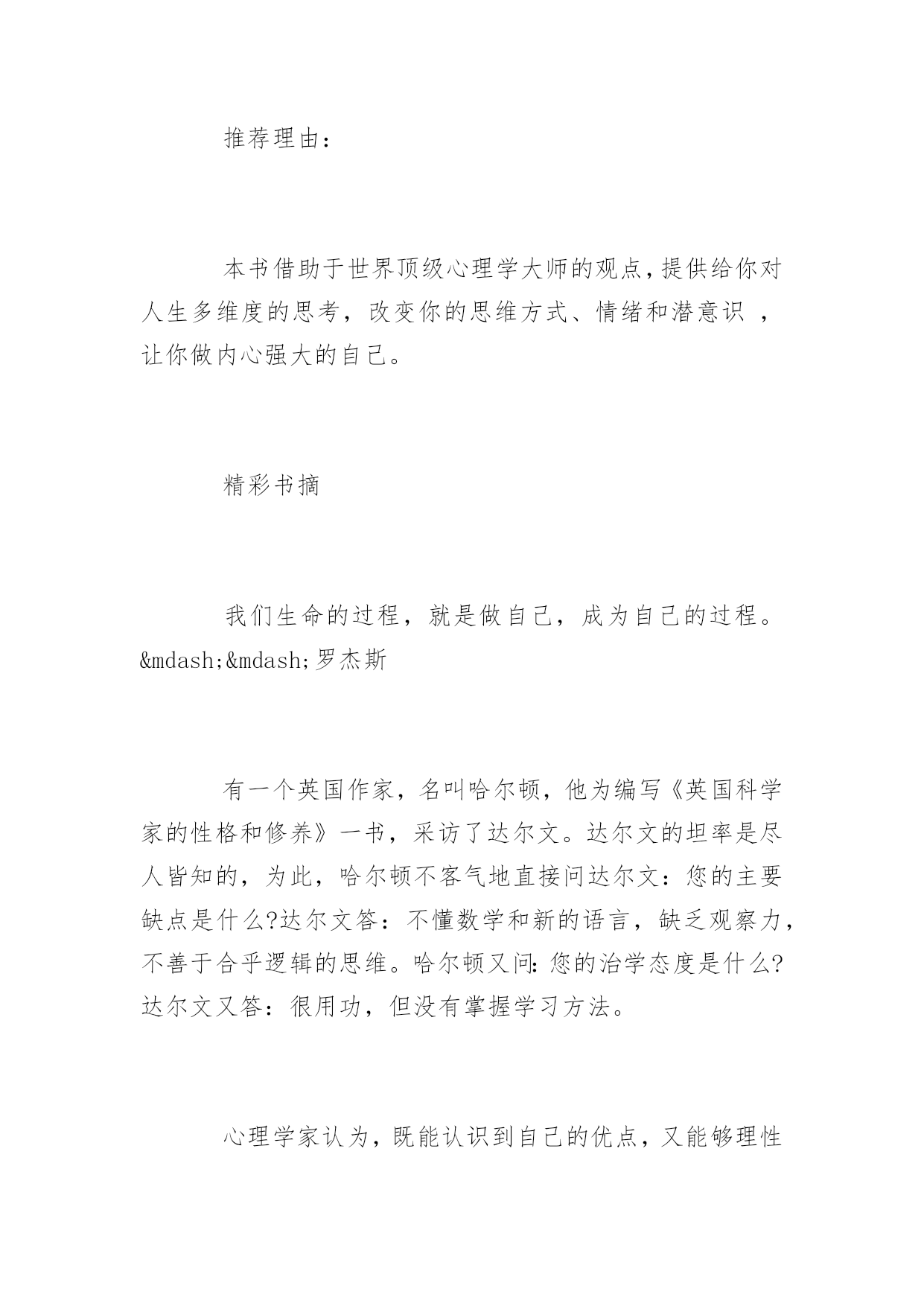 推荐理由：

本书借助于世界顶级心理学大师的观点，提供给你对人生多维度的思考，改变你的思维方式、情绪和潜意识 ，让你做内心强大的自己。

精彩书摘

我们生命的过程，就是做自己，成为自己的过程。&mdash;&mdash;罗杰斯

有一个英国作家，名叫哈尔顿，他为编写《英国科学家的性格和修养》一书，采访了达尔文。达尔文的坦率是尽人皆知的，为此，哈尔顿不客气地直接问达尔文：您的主要缺点是什么?达尔文答：不懂数学和新的语言，缺乏观察力，不善于合乎逻辑的思维。哈尔顿又问：您的治学态度是什么?达尔文又答：很用功，但没有掌握学习方法。

心理学家认为，既能认识到自己的优点，又能够理性